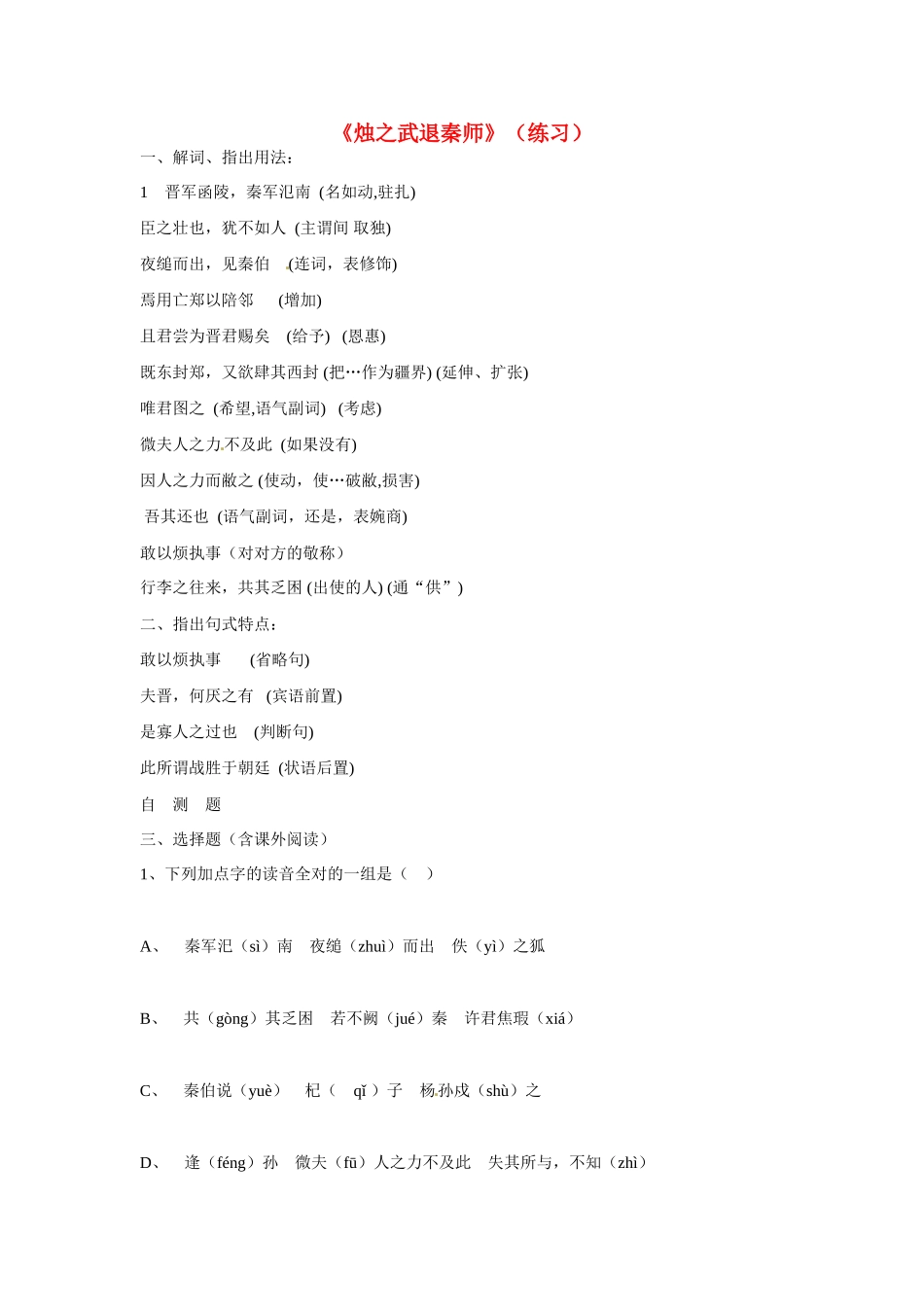 《烛之武退秦师》（练习）

一、解词、指出用法：

1　晋军函陵，秦军氾南 (名如动,驻扎)

臣之壮也，犹不如人 (主谓间 取独)

夜缒而出，见秦伯　(连词，表修饰)

焉用亡郑以陪邻　(增加)

且君尝为晋君赐矣　(给予)　(恩惠)

既东封郑，又欲肆其西封 (把…作为疆界) (延伸、扩张)

唯君图之 (希望,语气副词)　(考虑)

微夫人之力不及此 (如果没有)

因人之力而敝之 (使动，使…破敝,损害)

吾其还也 (语气副词，还是，表婉商)

敢以烦执事（对对方的敬称）

行李之往来，共其乏困 (出使的人) (通“供”)

二、指出句式特点：

敢以烦执事　(省略句)

夫晋，何厌之有 (宾语前置)

是寡人之过也　(判断句)

此所谓战胜于朝廷 (状语后置)

自　测　题

三、选择题（含课外阅读）

1、下列加点字的读音全对的一组是（　）

A、　秦军氾（sì）南　夜缒（zhuì）而出　佚（yì）之狐

B、　共（gòng）其乏困　若不阙（jué）秦　许君焦瑕（xiá）

C、　秦伯说（yuè）　杞（　qǐ ）子　杨孙戍（shù）之

D、　逢（féng）孙　微夫（fū）人之力不及此　失其所与，不知（zhì）